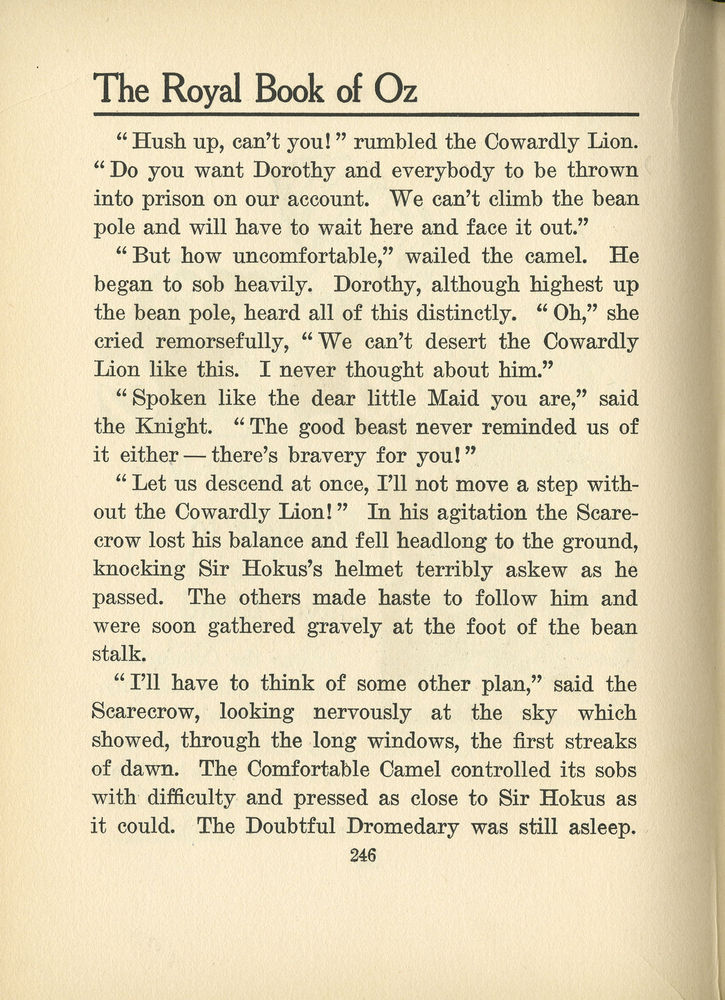 The Royal Book of Oz

"Hush up, can't you!" rumbled the Cowardly Lion. "Do you want Dorothy and everybody to be thrown into prison on our account. We can't climb the bean pole and will have to wait here and face it out."

"But how uncomfortable," wailed the camel. He began to sob heavily. Dorothy, although highest up the bean pole, heard all of this distinctly. "Oh," she cried remorsefully, "We can't desert the Cowardly Lion like this. I never thought about him."

"Spoken like the dear little Maid you are," said the Knight. "The good beast never reminded us of it either — there's bravery for you!"

"Let us descend at once, I'll not move a step without the Cowardly Lion!" In his agitation the Scarecrow lost his balance and fell headlong to the ground, knocking Sir Hokus's helmet terribly askew as he passed. The others made haste to follow him and were soon gathered gravely at the foot of the bean stalk.

"I'll have to think of some other plan," said the Scarecrow, looking nervously at the sky which showed, through the long windows, the first streaks of dawn. The Comfortable Camel controlled its sobs with difficulty and pressed as close to Sir Hokus as it could. The Doubtful Dromedary was still asleep.

246